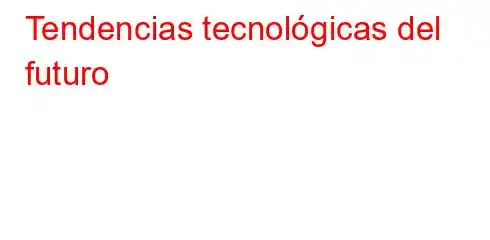 Tendencias tecnológicas del futuro